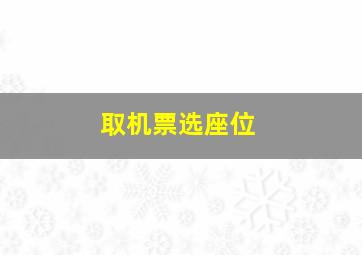 取机票选座位